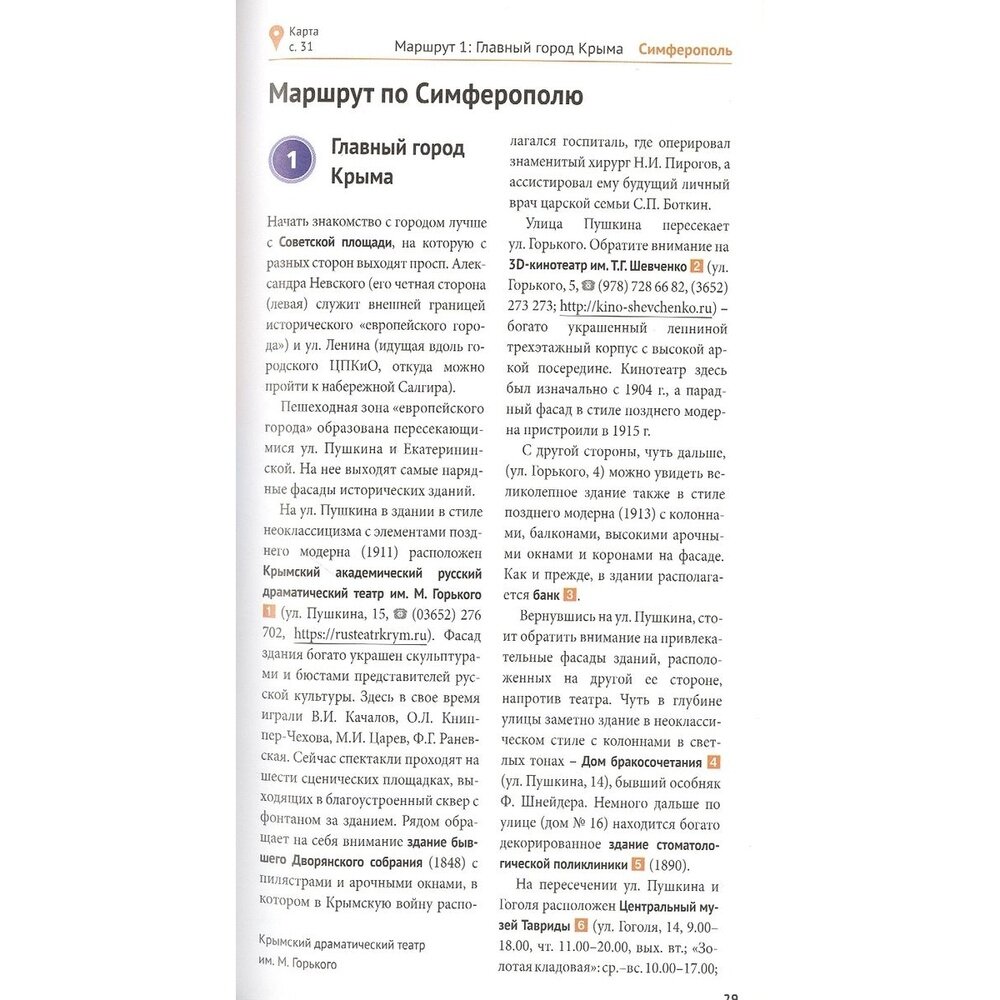 Карта с. 31

Маршрут 1: Главный город Крыма Симферополь

Маршрут по Симферополю

1 Главный город Крыма

Начать знакомство с городом лучше с Советской площади, на которую с разных сторон выходят просп. Александра Невского (его четная сторона (левая) служит внешней границей исторического «европейского города») и ул. Ленина (идущая вдоль городского ЦПКиО, откуда можно пройти к набережной Салгира).

Пешеходная зона «европейского города» образована пересекающимися ул. Пушкина и Екатерининской. На нее выходят самые нарядные фасады исторических зданий.

На ул. Пушкина в здании в стиле неоклассицизма с элементами позднего модерна (1911) расположен Крымский академический русский драматический театр им. М. Горького 1 (ул. Пушкина, 15, ☎ (03652) 276 702, https://rusteatrkrym.ru). Фасад здания богато украшен скульптурами и бюстами представителей русской культуры. Здесь в свое время играли В.И. Качалов, О.Л. Книппер-Чехова, М.И. Царев, Ф.Г. Раневская. Сейчас спектакли проходят на шести сценических площадках, выходящих в благоустроенный сквер с фонтаном за зданием. Рядом обращает на себя внимание здание бывшего Дворянского собрания (1848) с пилястрами и арочными окнами, в котором в Крымскую войну располагался госпиталь, где оперировал знаменитый хирург Н.И. Пирогов, а ассистировал ему будущий личный врач царской семьи С.П. Боткин.

Улица Пушкина пересекает ул. Горького. Обратите внимание на 3D-кинотеатр им. Т.Г. Шевченко 2 (ул. Горького, 5, ☎ (978) 728 66 82, (3652) 273 273; http://kino-shevchenko.ru) – богато украшенный лепниной трехэтажный корпус с высокой аркой посередине. Кинотеатр здесь был изначально с 1904 г., а парадный фасад в стиле позднего модерна пристроили в 1915 г.

С другой стороны, чуть дальше, (ул. Горького, 4) можно увидеть великолепное здание также в стиле позднего модерна (1913) с колоннами, балконами, высокими арочными окнами и коронами на фасаде. Как и прежде, в здании располагается банк 3.

Вернувшись на ул. Пушкина, стоит обратить внимание на привлекательные фасады зданий, расположенных на другой ее стороне, напротив театра. Чуть в глубине улицы заметно здание в неоклассическом стиле с колоннами в светлых тонах – Дом бракосочетания 4 (ул. Пушкина, 14), бывший особняк Ф. Шнейдера. Немного дальше по улице (дом № 16) находится богато декорированное здание стоматологической поликлиники 5 (1890).

На пересечении ул. Пушкина и Гоголя расположен Центральный музей Тавриды 6 (ул. Гоголя, 14, 9.00–18.00, чт. 11.00–20.00, вых. вт.; «Золотая кладовая»: ср.–вс. 10.00–17.00;

Крымский драматический театр им. М. Горького

29